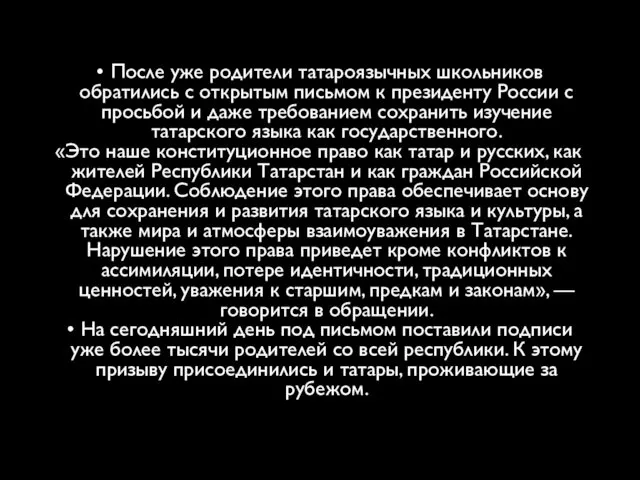 • После уже родители татароязычных школьников обратились с открытым письмом к президенту России с просьбой и даже требованием сохранить изучение татарского языка как государственного.
«Это наше конституционное право как татар и русских, как жителей Республики Татарстан и как граждан Российской Федерации. Соблюдение этого права обеспечивает основу для сохранения и развития татарского языка и культуры, а также мира и атмосферы взаимоуважения в Татарстане. Нарушение этого права приведет кроме конфликтов к ассимиляции, потере идентичности, традиционных ценностей, уважения к старшим, предкам и законам», — говорится в обращении.
• На сегодняшний день под письмом поставили подписи уже более тысячи родителей со всей республики. К этому призыву присоединились и татары, проживающие за рубежом.